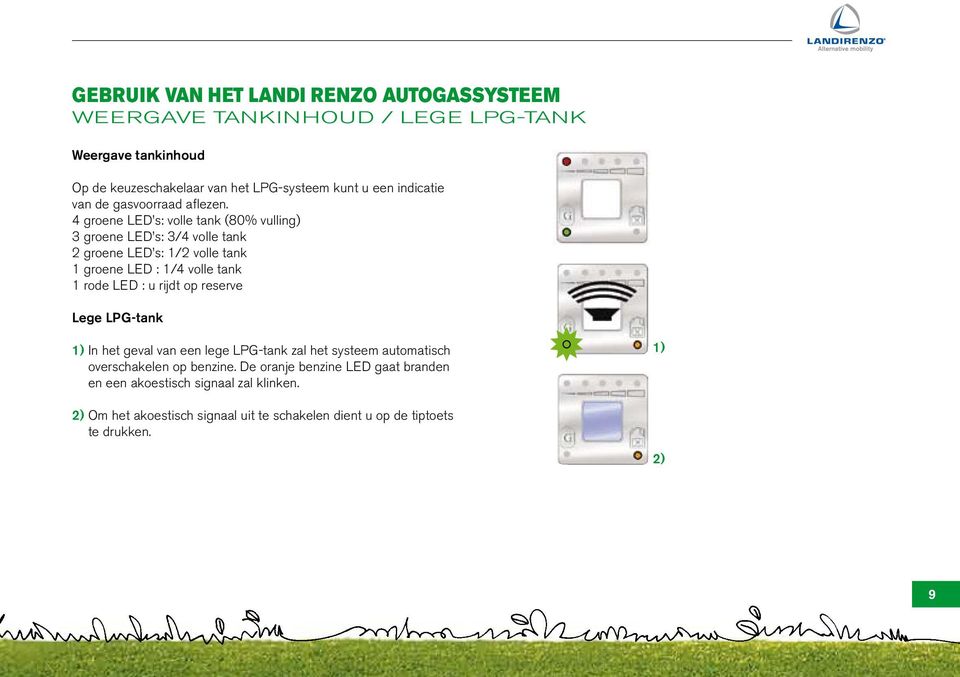 LANDIRENZO
Alternative mobility

GEBRUIK VAN HET LANDI RENZO AUTOGASSYSTEEM
WEERGAVE TANKINHOUD / LEGE LPG-TANK

Weergave tankinhoud

Op de keuzeschakelaar van het LPG-systeem kunt u een indicatie van de gasvoorraad aflezen.
4 groene LED's: volle tank (80% vulling)
3 groene LED's: 3/4 volle tank
2 groene LED's: 1/2 volle tank
1 groene LED : 1/4 volle tank
1 rode LED : u rijdt op reserve

Lege LPG-tank

1) In het geval van een lege LPG-tank zal het systeem automatisch overschakelen op benzine. De oranje benzine LED gaat branden en een akoestisch signaal zal klinken.

2) Om het akoestisch signaal uit te schakelen dient u op de tiptoets te drukken.

G

G

1)

G

2)

9